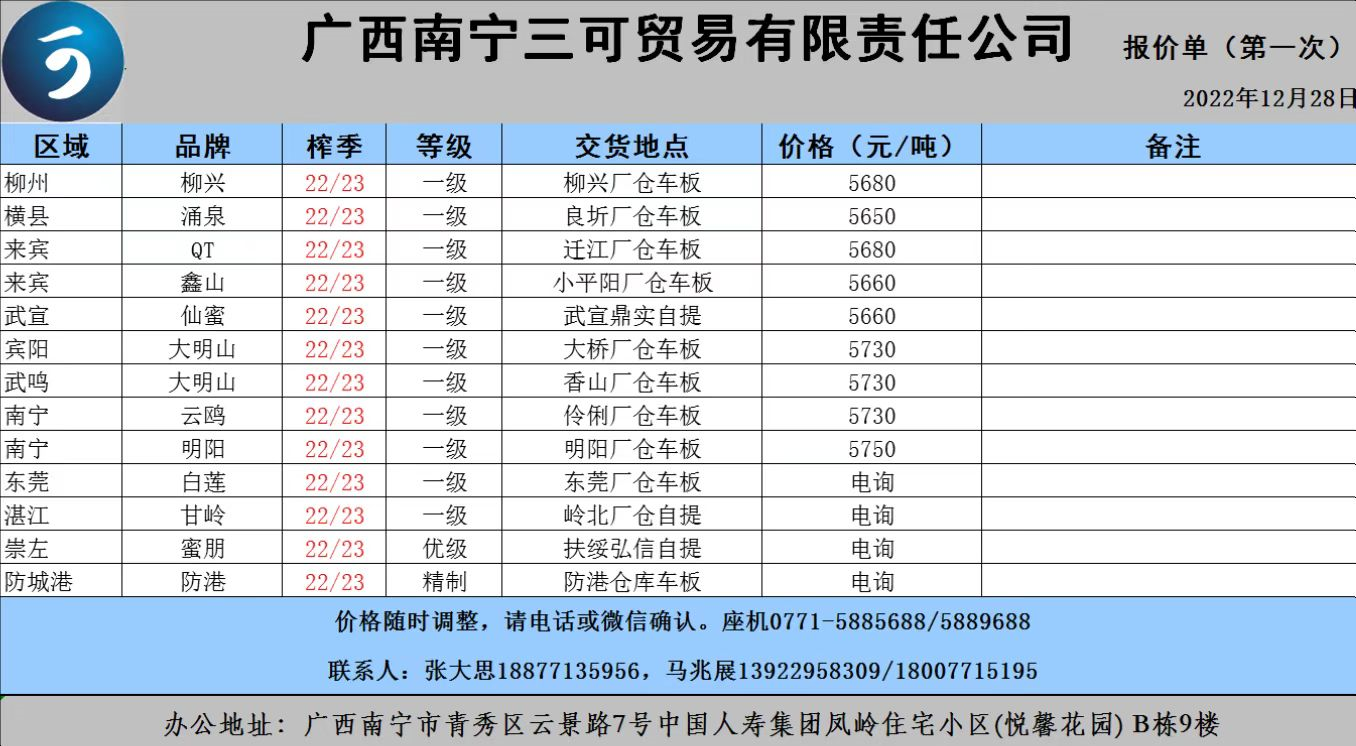 广西南宁三可贸易有限责任公司

报价单（第一次）

2022年12月28日

| 区域 | 品牌 | 榨季 | 等级 | 交货地点 | 价格（元/吨） | 备注 |
|---|---|---|---|---|---|---|
| 柳州 | 柳兴 | 22/23 | 一级 | 柳兴厂仓车板 | 5680 | |
| 横县 | 涌泉 | 22/23 | 一级 | 良圻厂仓车板 | 5650 | |
| 来宾 | QT | 22/23 | 一级 | 迁江厂仓车板 | 5680 | |
| 来宾 | 鑫山 | 22/23 | 一级 | 小平阳厂仓车板 | 5660 | |
| 武宣 | 仙蜜 | 22/23 | 一级 | 武宣鼎实自提 | 5660 | |
| 宾阳 | 大明山 | 22/23 | 一级 | 大桥厂仓车板 | 5730 | |
| 武鸣 | 大明山 | 22/23 | 一级 | 香山厂仓车板 | 5730 | |
| 南宁 | 云鸥 | 22/23 | 一级 | 伶俐厂仓车板 | 5730 | |
| 南宁 | 明阳 | 22/23 | 一级 | 明阳厂仓车板 | 5750 | |
| 东莞 | 白莲 | 22/23 | 一级 | 东莞厂仓车板 | 电询 | |
| 湛江 | 甘岭 | 22/23 | 一级 | 岭北厂仓自提 | 电询 | |
| 崇左 | 蜜朋 | 22/23 | 优级 | 扶绥弘信自提 | 电询 | |
| 防城港 | 防港 | 22/23 | 精制 | 防港仓库车板 | 电询 | |

价格随时调整，请电话或微信确认。座机0771-5885688/5889688

联系人：张大思18877135956，马兆展13922958309/18007715195

办公地址：广西南宁市青秀区云景路7号中国人寿集团凤岭住宅小区(悦馨花园) B栋9楼